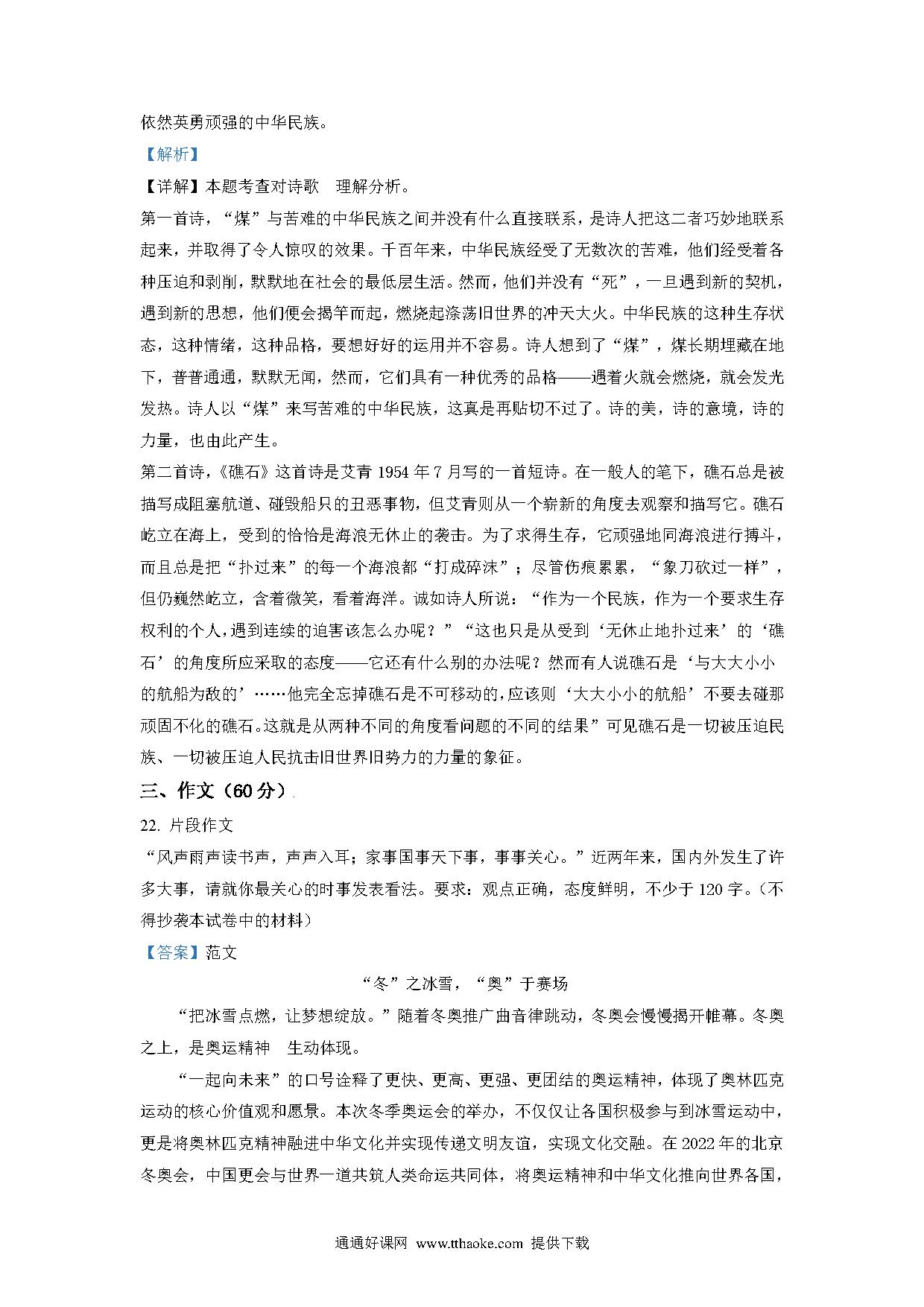 依然英勇顽强的中华民族。

【解析】

【详解】本题考查对诗歌 理解分析。

第一首诗，“煤”与苦难的中华民族之间并没有什么直接联系，是诗人把这二者巧妙地联系起来，并取得了令人惊叹的效果。千百年来，中华民族经受了无数次的苦难，他们经受着各种压迫和剥削，默默地在社会的最低层生活。然而，他们并没有“死”，一旦遇到新的契机，遇到新的思想，他们便会揭竿而起，燃烧起涤荡旧世界的冲天大火。中华民族的这种生存状态，这种情绪，这种品格，要想好好的运用并不容易。诗人想到了“煤”，煤长期埋藏在地下，普普通通，默默无闻，然而，它们具有一种优秀的品格——遇着火就会燃烧，就会发光发热。诗人以“煤”来写苦难的中华民族，这真是再贴切不过了。诗的美，诗的意境，诗的力量，也由此产生。

第二首诗，《礁石》这首诗是艾青 1954 年 7 月写的一首短诗。在一般人的笔下，礁石总是被描写成阻塞航道、碰毁船只的丑恶事物，但艾青则从一个崭新的角度去观察和描写它。礁石屹立在海上，受到的恰恰是海浪无休止的袭击。为了求得生存，它顽强地同海浪进行搏斗，而且总是把“扑过来”的每一个海浪都“打成碎沫”；尽管伤痕累累，“象刀砍过一样”，但仍巍然屹立，含着微笑，看着海洋。诚如诗人所说：“作为一个民族，作为一个要求生存权利的个人，遇到连续的迫害该怎么办呢？”“这也只是从受到‘无休止地扑过来’的‘礁石’的角度所应采取的态度——它还有什么别的办法呢？然而有人说礁石是‘与大大小小的航船为敌的’……他完全忘掉礁石是不可移动的，应该则‘大大小小的航船’不要去碰那顽固不化的礁石。这就是从两种不同的角度看问题的不同的结果”可见礁石是一切被压迫民族、一切被压迫人民抗击旧世界旧势力的力量的象征。

三、作文（60 分）

22. 片段作文

“风声雨声读书声，声声入耳；家事国事天下事，事事关心。”近两年来，国内外发生了许多大事，请就你最关心的时事发表看法。要求：观点正确，态度鲜明，不少于 120 字。（不得抄袭本试卷中的材料）

【答案】范文

“冬”之冰雪，“奥”于赛场

“把冰雪点燃，让梦想绽放。”随着冬奥推广曲音律跳动，冬奥会慢慢揭开帷幕。冬奥之上，是奥运精神 生动体现。

“一起向未来”的口号诠释了更快、更高、更强、更团结的奥运精神，体现了奥林匹克运动的核心价值观和愿景。本次冬季奥运会的举办，不仅仅让各国积极参与到冰雪运动中，更是将奥林匹克精神融进中华文化并实现传递文明友谊，实现文化交融。在 2022 年的北京冬奥会，中国更会与世界一道共筑人类命运共同体，将奥运精神和中华文化推向世界各国，

通通好课网 www.tthaoke.com 提供下载